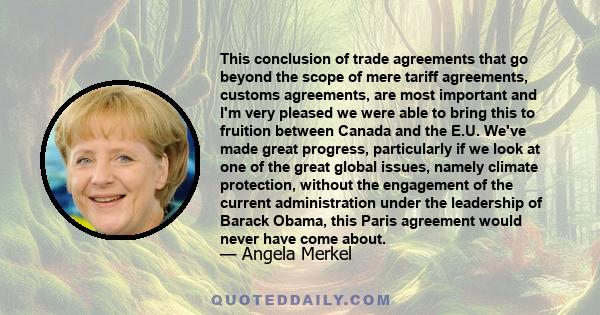 This conclusion of trade agreements that go beyond the scope of mere tariff agreements, customs agreements, are most important and I'm very pleased we were able to bring this to fruition between Canada and the E.U. We've made great progress, particularly if we look at one of the great global issues, namely climate protection, without the engagement of the current administration under the leadership of Barack Obama, this Paris agreement would never have come about.

— Angela Merkel

QUOTEDDAILY.COM